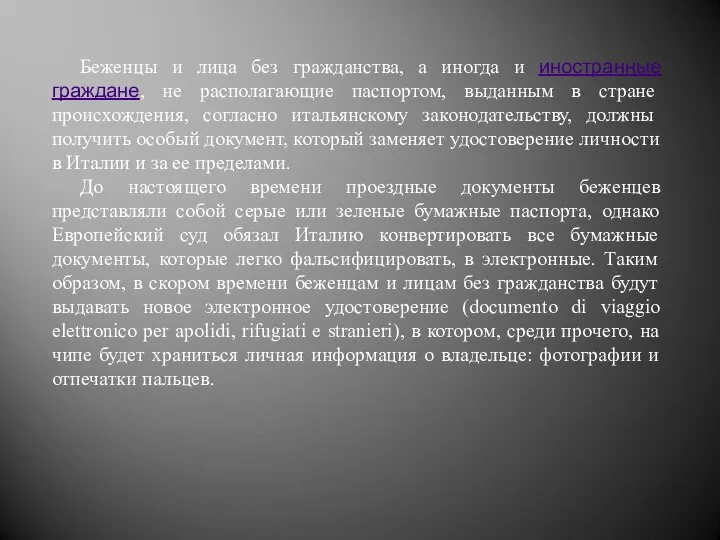 Беженцы и лица без гражданства, а иногда и иностранные граждане, не располагающие паспортом, выданным в стране происхождения, согласно итальянскому законодательству, должны получить особый документ, который заменяет удостоверение личности в Италии и за ее пределами.

До настоящего времени проездные документы беженцев представляли собой серые или зеленые бумажные паспорта, однако Европейский суд обязал Италию конвертировать все бумажные документы, которые легко фальсифицировать, в электронные. Таким образом, в скором времени беженцам и лицам без гражданства будут выдавать новое электронное удостоверение (documento di viaggio elettronico per apolidi, rifugiati e stranieri), в котором, среди прочего, на чипе будет храниться личная информация о владельце: фотографии и отпечатки пальцев.